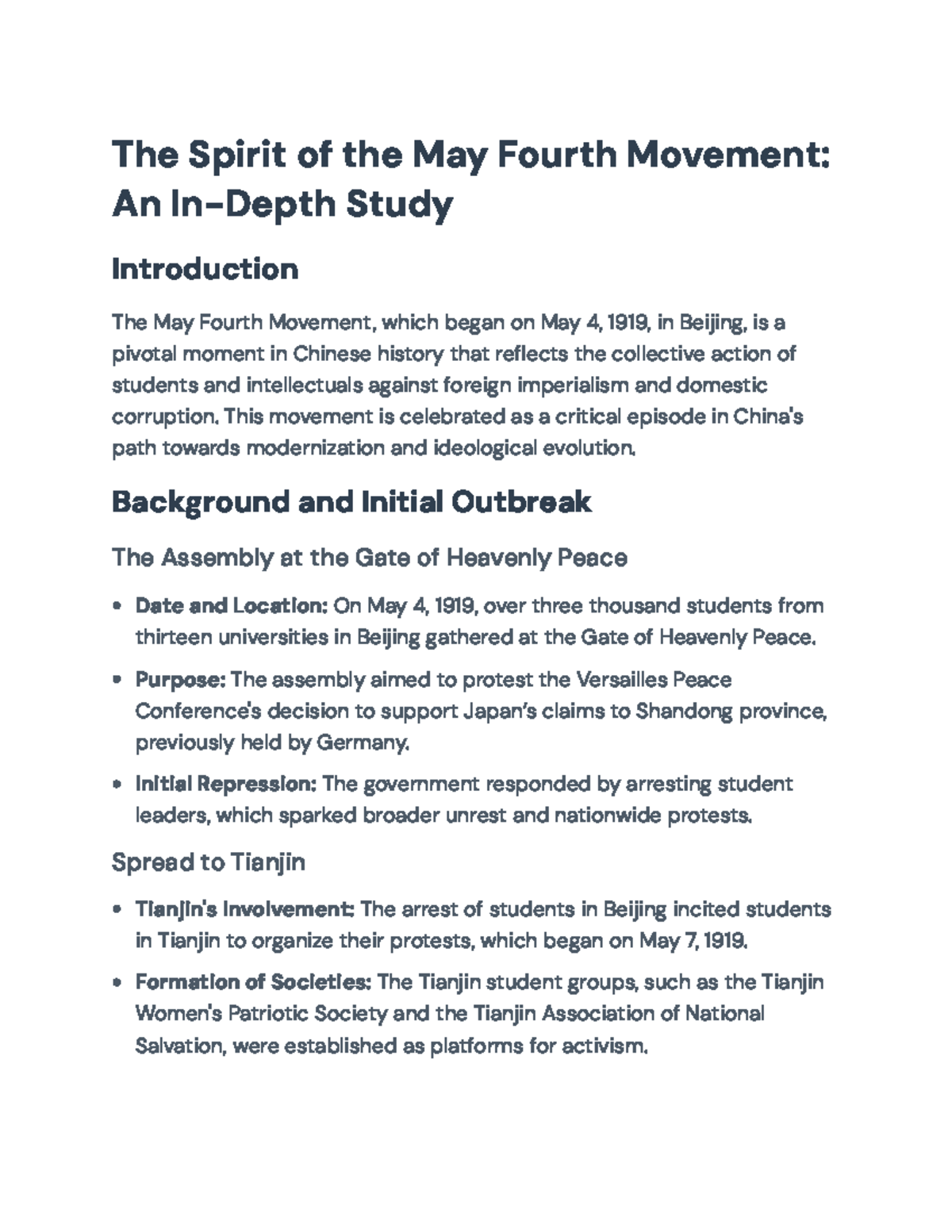 The Spirit of the May Fourth Movement: An In-Depth Study

Introduction

The May Fourth Movement, which began on May 4, 1919, in Beijing, is a pivotal moment in Chinese history that reflects the collective action of students and intellectuals against foreign imperialism and domestic corruption. This movement is celebrated as a critical episode in China's path towards modernization and ideological evolution.

Background and Initial Outbreak

The Assembly at the Gate of Heavenly Peace

• Date and Location: On May 4, 1919, over three thousand students from thirteen universities in Beijing gathered at the Gate of Heavenly Peace.

• Purpose: The assembly aimed to protest the Versailles Peace Conference's decision to support Japan's claims to Shandong province, previously held by Germany.

• Initial Repression: The government responded by arresting student leaders, which sparked broader unrest and nationwide protests.

Spread to Tianjin

• Tianjin's Involvement: The arrest of students in Beijing incited students in Tianjin to organize their protests, which began on May 7, 1919.

• Formation of Societies: The Tianjin student groups, such as the Tianjin Women's Patriotic Society and the Tianjin Association of National Salvation, were established as platforms for activism.